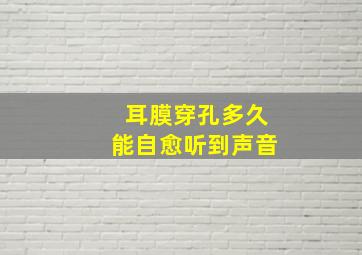 耳膜穿孔多久
能自愈听到声音